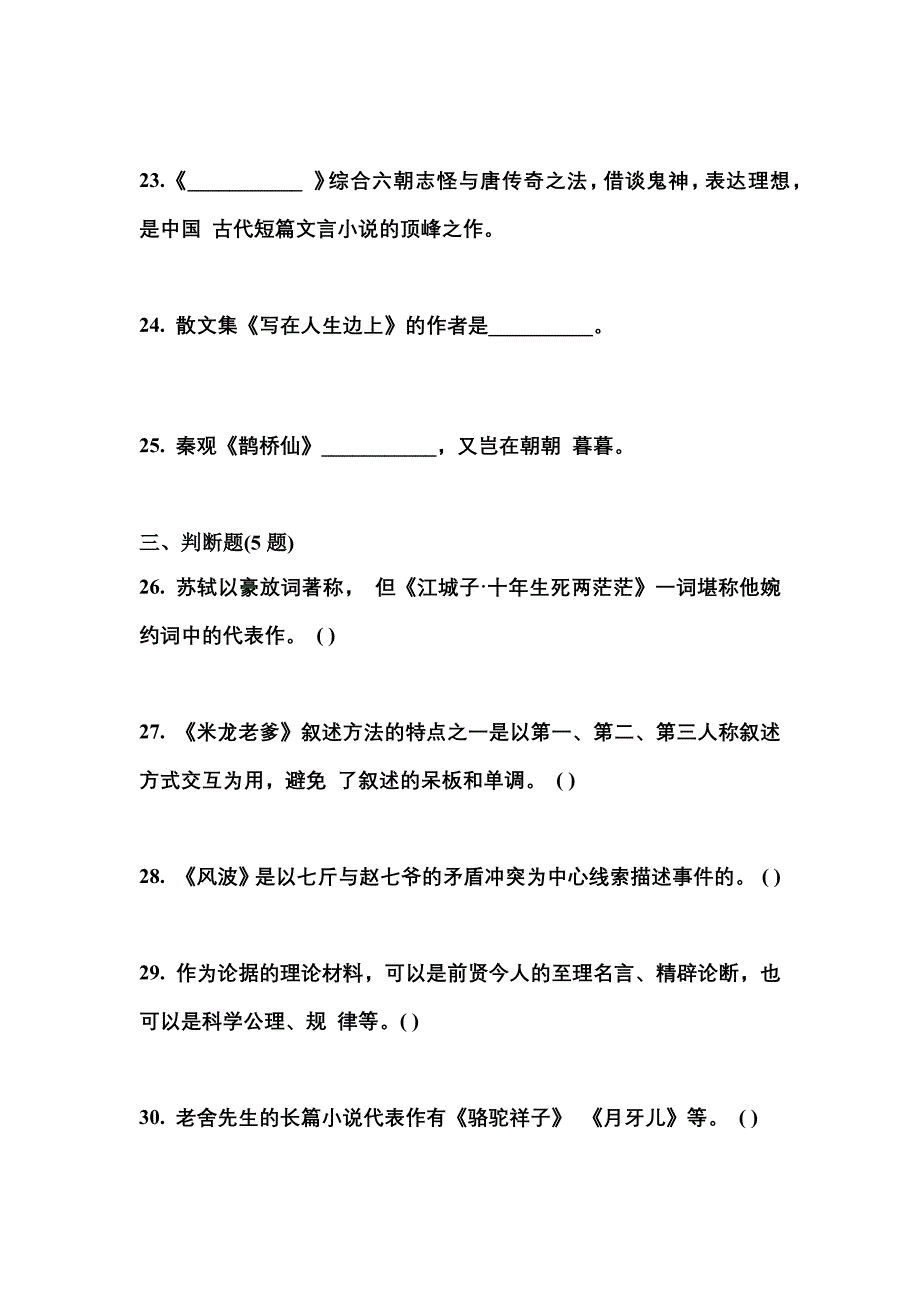 23.《___________ 》综合六朝志怪与唐传奇之法，借谈鬼神，表达理想，是中国 古代短篇文言小说的顶峰之作。

24. 散文集《写在人生边上》的作者是__________。

25. 秦观《鹊桥仙》___________，又岂在朝朝 暮暮。

三、判断题(5 题)

26. 苏轼以豪放词著称， 但《江城子·十年生死两茫茫》一词堪称他婉约词中的代表作。 ( )

27. 《米龙老爹》叙述方法的特点之一是以第一、第二、第三人称叙述方式交互为用，避免 了叙述的呆板和单调。 ( )

28. 《风波》是以七斤与赵七爷的矛盾冲突为中心线索描述事件的。 ( )

29. 作为论据的理论材料，可以是前贤今人的至理名言、精辟论断，也可以是科学公理、规 律等。( )

30. 老舍先生的长篇小说代表作有《骆驼祥子》 《月牙儿》等。 ( )